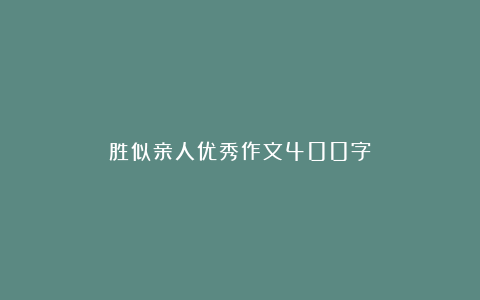 胜似亲人优秀作文400字